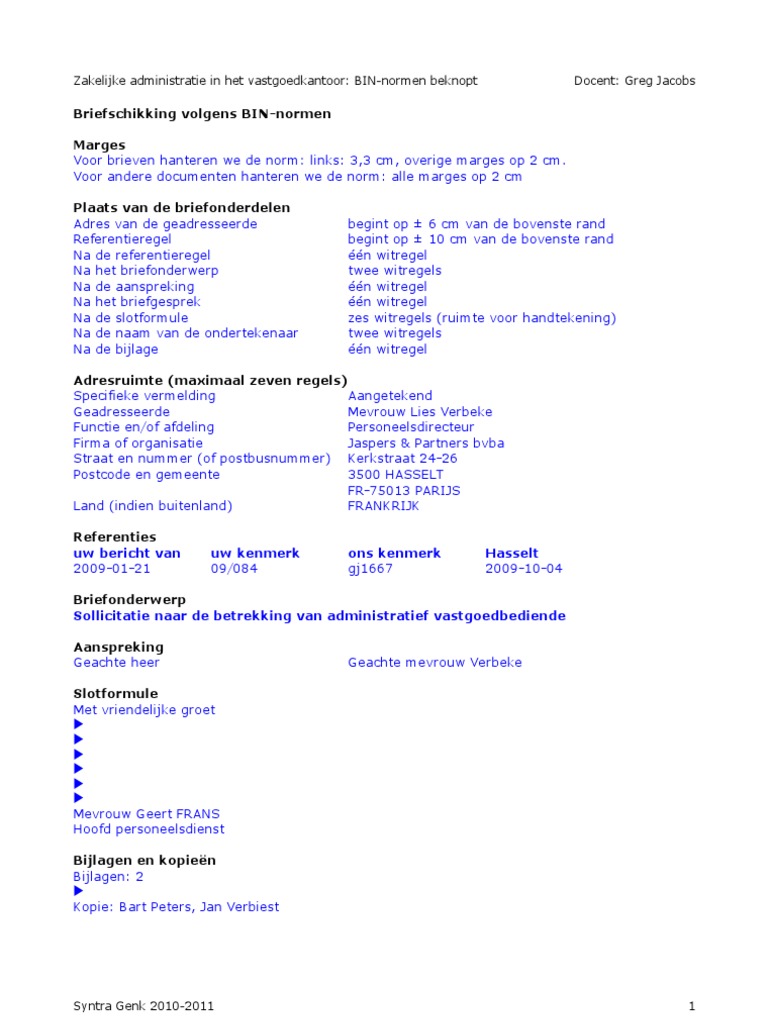 Zakelijke administratie in het vastgoedkantoor: BIN-normen beknopt Docent: Greg Jacobs

Briefschikking volgens BIN-normen

Marges
Voor brieven hanteren we de norm: links: 3,3 cm, overige marges op 2 cm.
Voor andere documenten hanteren we de norm: alle marges op 2 cm

Plaats van de briefonderdelen

| | |
|---|---|
| Adres van de geadresseerde | begint op ± 6 cm van de bovenste rand |
| Referentieregel | begint op ± 10 cm van de bovenste rand |
| Na de referentieregel | één witregel |
| Na het briefonderwerp | twee witregels |
| Na de aanspreking | één witregel |
| Na het briefgesprek | één witregel |
| Na de slotformule | zes witregels (ruimte voor handtekening) |
| Na de naam van de ondertekenaar | twee witregels |
| Na de bijlage | één witregel |

Adresruimte (maximaal zeven regels)

| | |
|---|---|
| Specifieke vermelding | Aangetekend |
| Geadresseerde | Mevrouw Lies Verbeke |
| Functie en/of afdeling | Personeelsdirecteur |
| Firma of organisatie | Jaspers & Partners bvba |
| Straat en nummer (of postbusnummer) | Kerkstraat 24-26 |
| Postcode en gemeente | 3500 HASSELT |
| | FR-75013 PARIJS |
| Land (indien buitenland) | FRANKRIJK |

Referenties

| uw bericht van | uw kenmerk | ons kenmerk | Hasselt |
|---|---|---|---|
| 2009-01-21 | 09/084 | gj1667 | 2009-10-04 |

Briefonderwerp
Sollicitatie naar de betrekking van administratief vastgoedbediende

Aanspreking
Geachte heer Geachte mevrouw Verbeke

Slotformule
Met vriendelijke groet
▶
▶
▶
▶
▶
▶
Mevrouw Geert FRANS
Hoofd personeelsdienst

Bijlagen en kopieën
Bijlagen: 2
▶
Kopie: Bart Peters, Jan Verbiest

Syntra Genk 2010-2011 1